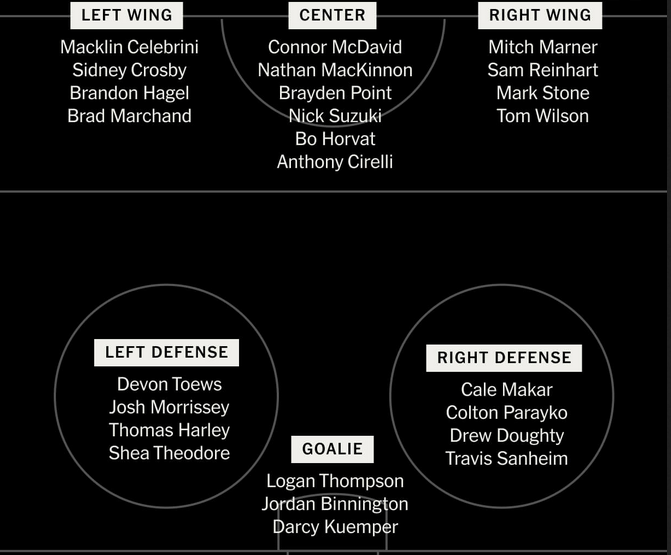 LEFT WING
Macklin Celebrini
Sidney Crosby
Brandon Hagel
Brad Marchand

CENTER
Connor McDavid
Nathan MacKinnon
Brayden Point
Nick Suzuki
Bo Horvat
Anthony Cirelli

RIGHT WING
Mitch Marner
Sam Reinhart
Mark Stone
Tom Wilson

LEFT DEFENSE
Devon Toews
Josh Morrissey
Thomas Harley
Shea Theodore

GOALIE
Logan Thompson
Jordan Binnington
Darcy Kuemper

RIGHT DEFENSE
Cale Makar
Colton Parayko
Drew Doughty
Travis Sanheim